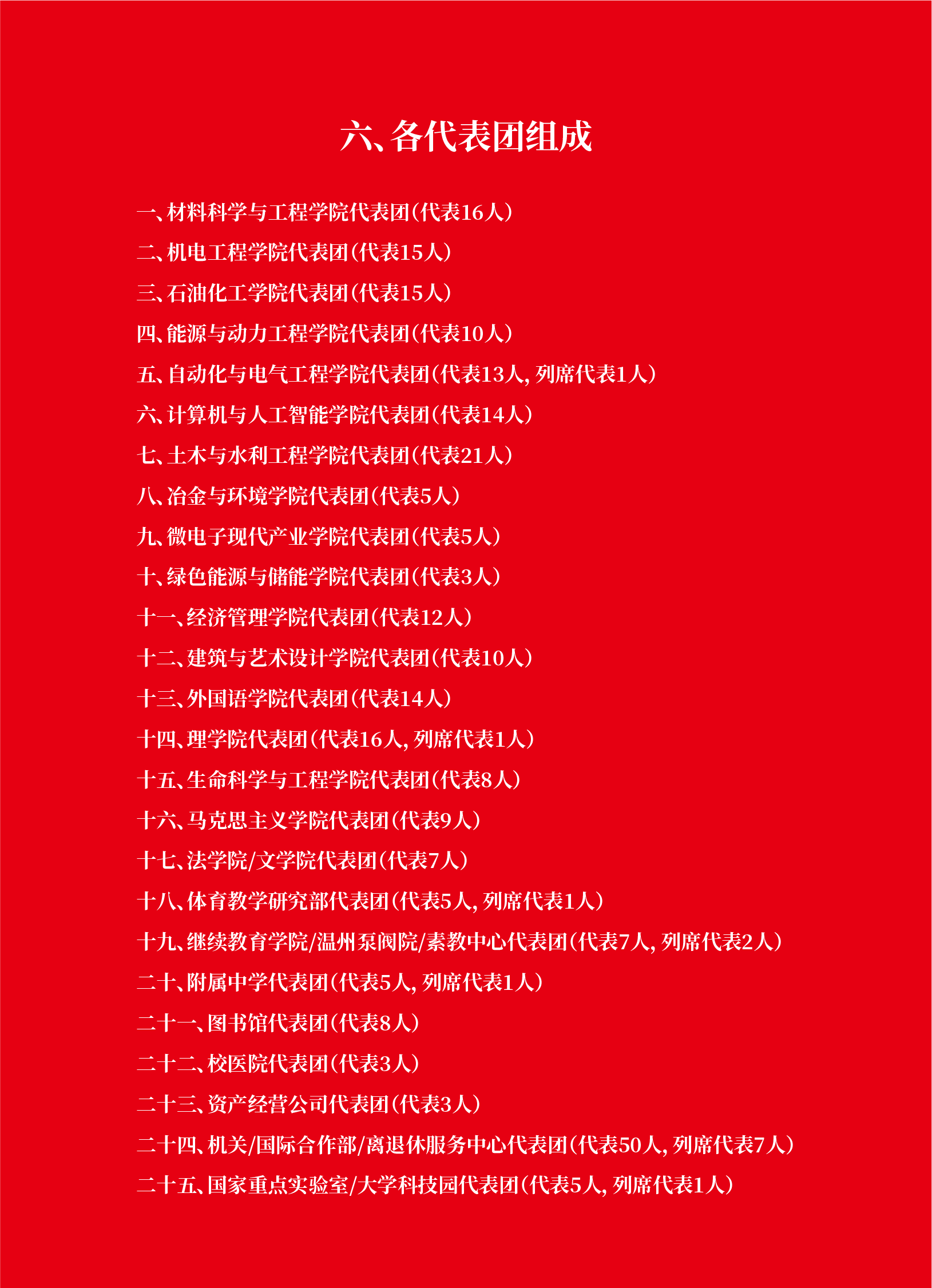 六、各代表团组成

一、材料科学与工程学院代表团(代表16人)

二、机电工程学院代表团(代表15人)

三、石油化工学院代表团(代表15人)

四、能源与动力工程学院代表团(代表10人)

五、自动化与电气工程学院代表团(代表13人,列席代表1人)

六、计算机与人工智能学院代表团(代表14人)

七、土木与水利工程学院代表团(代表21人)

八、冶金与环境学院代表团(代表5人)

九、微电子现代产业学院代表团(代表5人)

十、绿色能源与储能学院代表团(代表3人)

十一、经济管理学院代表团(代表12人)

十二、建筑与艺术设计学院代表团(代表10人)

十三、外国语学院代表团(代表14人)

十四、理学院代表团(代表16人,列席代表1人)

十五、生命科学与工程学院代表团(代表8人)

十六、马克思主义学院代表团(代表9人)

十七、法学院/文学院代表团(代表7人)

十八、体育教学研究部代表团(代表5人,列席代表1人)

十九、继续教育学院/温州泵阀院/素教中心代表团(代表7人,列席代表2人)

二十、附属中学代表团(代表5人,列席代表1人)

二十一、图书馆代表团(代表8人)

二十二、校医院代表团(代表3人)

二十三、资产经营公司代表团(代表3人)

二十四、机关/国际合作部/离退休服务中心代表团(代表50人,列席代表7人)

二十五、国家重点实验室/大学科技园代表团(代表5人,列席代表1人)